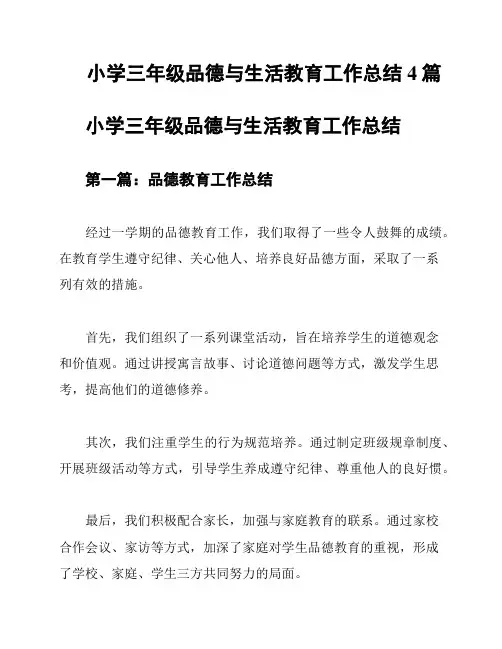 小学三年级品德与生活教育工作总结 4 篇

小学三年级品德与生活教育工作总结

第一篇：品德教育工作总结

经过一学期的品德教育工作，我们取得了一些令人鼓舞的成绩。在教育学生遵守纪律、关心他人、培养良好品德方面，采取了一系列有效的措施。

首先，我们组织了一系列课堂活动，旨在培养学生的道德观念和价值观。通过讲授寓言故事、讨论道德问题等方式，激发学生思考，提高他们的道德修养。

其次，我们注重学生的行为规范培养。通过制定班级规章制度、开展班级活动等方式，引导学生养成遵守纪律、尊重他人的良好惯。

最后，我们积极配合家长，加强与家庭教育的联系。通过家校合作会议、家访等方式，加深了家庭对学生品德教育的重视，形成了学校、家庭、学生三方共同努力的局面。